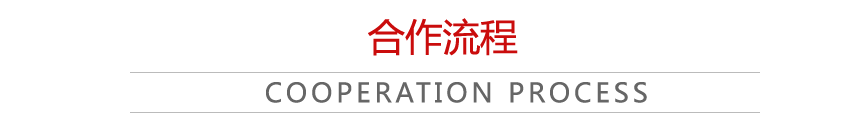 合作流程

COOPERATION PROCESS